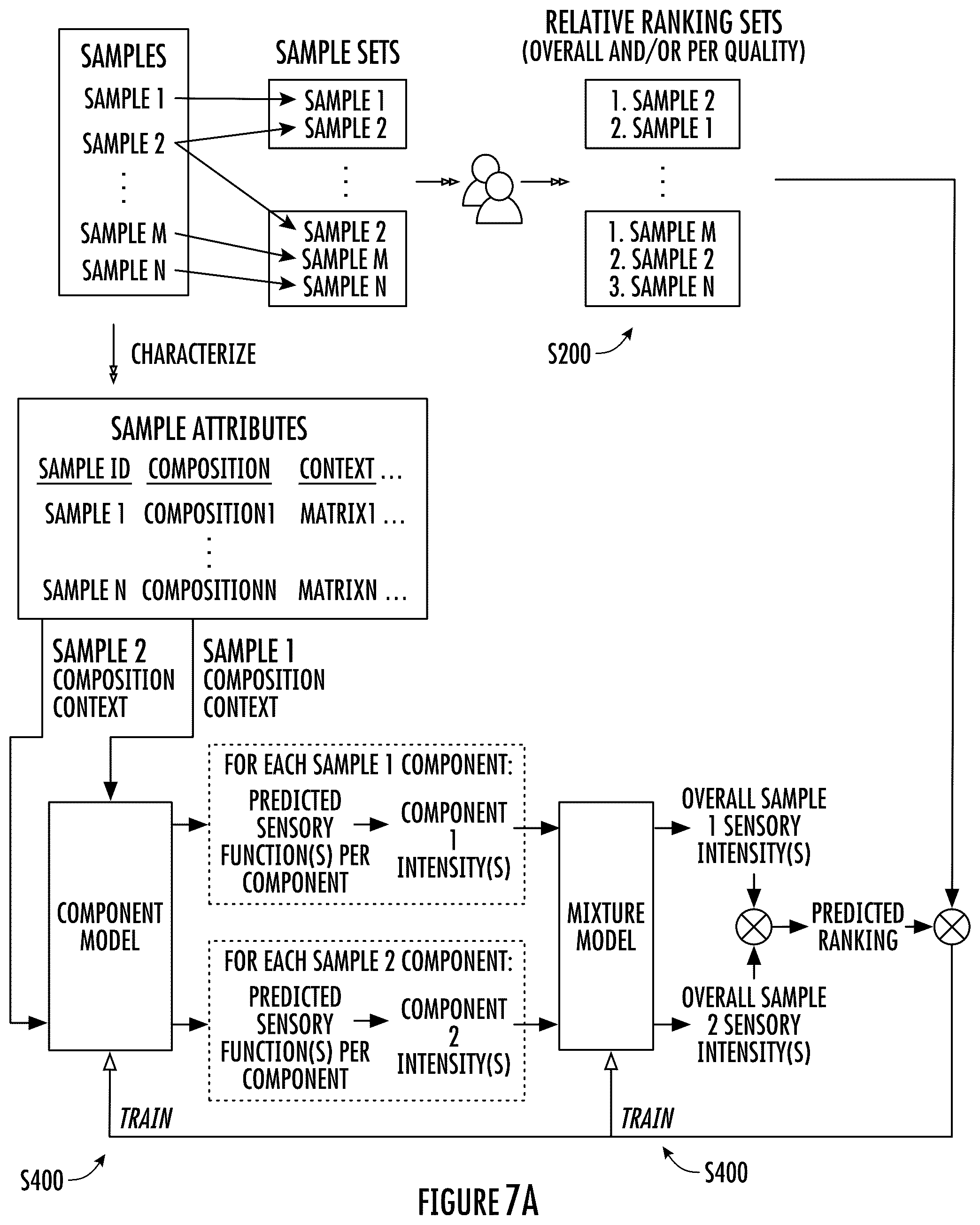 SAMPLES
SAMPLE 1
SAMPLE 2
⋮
SAMPLE M
SAMPLE N

SAMPLE SETS
SAMPLE 1
SAMPLE 2
⋮
SAMPLE 2
SAMPLE M
SAMPLE N

RELATIVE RANKING SETS
(OVERALL AND/OR PER QUALITY)
1. SAMPLE 2
2. SAMPLE 1
⋮
1. SAMPLE M
2. SAMPLE 2
3. SAMPLE N

S200

CHARACTERIZE

SAMPLE ATTRIBUTES

| SAMPLE ID | COMPOSITION | CONTEXT ... |
|---|---|---|
| SAMPLE 1 | COMPOSITION1 | MATRIX1 ... |
| | ⋮ | |
| SAMPLE N | COMPOSITIONN | MATRIXN ... |

SAMPLE 2
COMPOSITION
CONTEXT

SAMPLE 1
COMPOSITION
CONTEXT

COMPONENT MODEL

FOR EACH SAMPLE 1 COMPONENT:
PREDICTED SENSORY FUNCTION(S) PER COMPONENT
COMPONENT 1 INTENSITY(S)

FOR EACH SAMPLE 2 COMPONENT:
PREDICTED SENSORY FUNCTION(S) PER COMPONENT
COMPONENT 2 INTENSITY(S)

MIXTURE MODEL

OVERALL SAMPLE 1 SENSORY INTENSITY(S)

PREDICTED RANKING

OVERALL SAMPLE 2 SENSORY INTENSITY(S)

TRAIN
TRAIN

S400
S400

FIGURE 7A